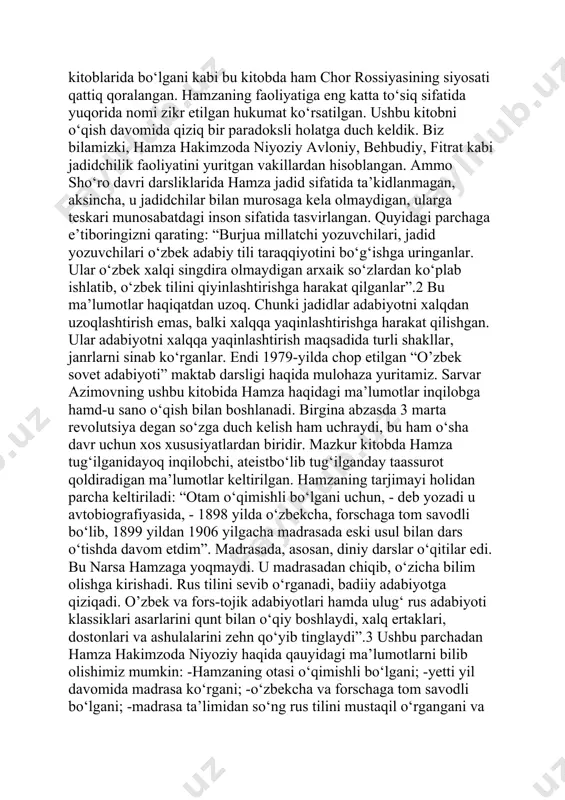 kitoblarida bo‘lgani kabi bu kitobda ham Chor Rossiyasining siyosati qattiq qoralangan. Hamzaning faoliyatiga eng katta to‘siq sifatida yuqorida nomi zikr etilgan hukumat ko‘rsatilgan. Ushbu kitobni o‘qish davomida qiziq bir paradoksli holatga duch keldik. Biz bilamizki, Hamza Hakimzoda Niyoziy Avloniy, Behbudiy, Fitrat kabi jadidchilik faoliyatini yuritgan vakillardan hisoblangan. Ammo Sho‘ro davri darsliklarida Hamza jadid sifatida ta’kidlanmagan, aksincha, u jadidchilar bilan murosaga kela olmaydigan, ularga teskari munosabatdagi inson sifatida tasvirlangan. Quyidagi parchaga e’tiboringizni qarating: “Burjua millatchi yozuvchilari, jadid yozuvchilari o‘zbek adabiy tili taraqqiyotini bo‘g‘ishga uringanlar. Ular o‘zbek xalqi singdira olmaydigan arxaik so‘zlardan ko‘plab ishlatib, o‘zbek tilini qiyinlashtirishga harakat qilganlar”.2 Bu ma’lumotlar haqiqatdan uzoq. Chunki jadidlar adabiyotni xalqdan uzoqlashtirish emas, balki xalqqa yaqinlashtirishga harakat qilishgan. Ular adabiyotni xalqqa yaqinlashtirish maqsadida turli shakllar, janrlarni sinab ko‘rganlar. Endi 1979-yilda chop etilgan “O’zbek sovet adabiyoti” maktab darsligi haqida mulohaza yuritamiz. Sarvar Azimovning ushbu kitobida Hamza haqidagi ma’lumotlar inqilobga hamd-u sano o‘qish bilan boshlanadi. Birgina abzasda 3 marta revolutsiya degan so‘zga duch kelish ham uchraydi, bu ham o‘sha davr uchun xos xususiyatlardan biridir. Mazkur kitobda Hamza tug‘ilganidayoq inqilobchi, ateistbo‘lib tug‘ilganday taassurot qoldiradigan ma’lumotlar keltirilgan. Hamzaning tarjimayi holidan parcha keltiriladi: “Otam o‘qimishli bo‘lgani uchun, - deb yozadi u avtobiografiyasida, - 1898 yilda o‘zbekcha, forschaga tom savodli bo‘lib, 1899 yildan 1906 yilgacha madrasada eski usul bilan dars o‘tishda davom etdim”. Madrasada, asosan, diniy darslar o‘qitilar edi. Bu Narsa Hamzaga yoqmaydi. U madrasadan chiqib, o‘zicha bilim olishga kirishadi. Rus tilini sevib o‘rganadi, badiiy adabiyotga qiziqadi. O’zbek va fors-tojik adabiyotlari hamda ulug‘ rus adabiyoti klassiklari asarlarini qunt bilan o‘qiy boshlaydi, xalq ertaklari, dostonlari va ashulalarini zehn qo‘yib tinglaydi”.3 Ushbu parchadan Hamza Hakimzoda Niyoziy haqida qauyidagi ma’lumotlarni bilib olishimiz mumkin: -Hamzaning otasi o‘qimishli bo‘lgani; -yetti yil davomida madrasa ko‘rgani; -o‘zbekcha va forschaga tom savodli bo‘lgani; -madrasa ta’limidan so‘ng rus tilini mustaqil o‘rgangani va